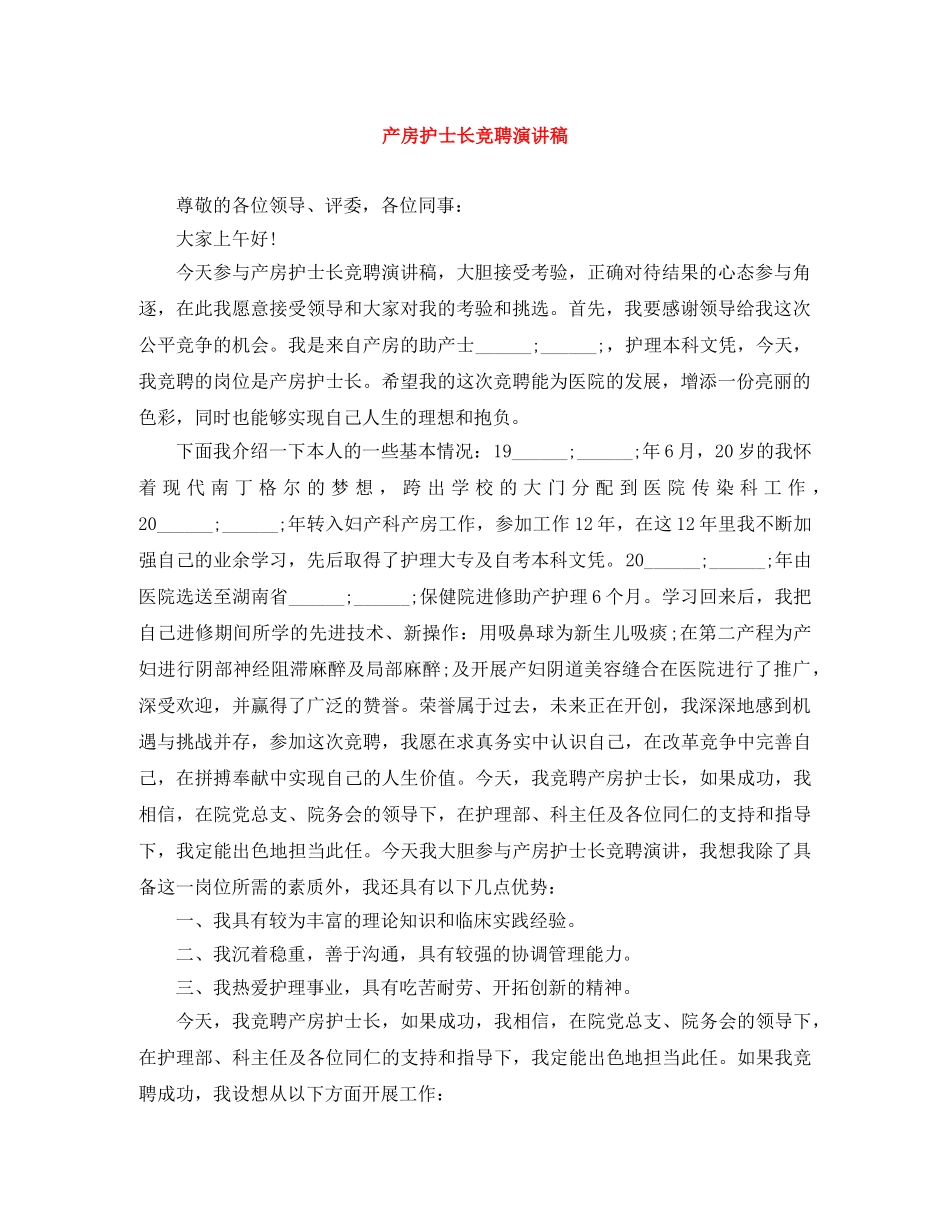 产房护士长竞聘演讲稿

尊敬的各位领导、评委，各位同事：

大家上午好!

今天参与产房护士长竞聘演讲稿，大胆接受考验，正确对待结果的心态参与角逐，在此我愿意接受领导和大家对我的考验和挑选。首先，我要感谢领导给我这次公平竞争的机会。我是来自产房的助产士____;____;，护理本科文凭，今天，我竞聘的岗位是产房护士长。希望我的这次竞聘能为医院的发展，增添一份亮丽的色彩，同时也能够实现自己人生的理想和抱负。

下面我介绍一下本人的一些基本情况：19____;____;年6月，20岁的我怀着现代南丁格尔的梦想，跨出学校的大门分配到医院传染科工作，20____;____;年转入妇产科产房工作，参加工作12年，在这12年里我不断加强自己的业余学习，先后取得了护理大专及自考本科文凭。20____;____;年由医院选送至湖南省____;____;保健院进修助产护理6个月。学习回来后，我把自己进修期间所学的先进技术、新操作：用吸鼻球为新生儿吸痰;在第二产程为产妇进行阴部神经阻滞麻醉及局部麻醉;及开展产妇阴道美容缝合在医院进行了推广，深受欢迎，并赢得了广泛的赞誉。荣誉属于过去，未来正在开创，我深深地感到机遇与挑战并存，参加这次竞聘，我愿在求真务实中认识自己，在改革竞争中完善自己，在拼搏奉献中实现自己的人生价值。今天，我竞聘产房护士长，如果成功，我相信，在院党总支、院务会的领导下，在护理部、科主任及各位同仁的支持和指导下，我定能出色地担当此任。今天我大胆参与产房护士长竞聘演讲，我想我除了具备这一岗位所需的素质外，我还具有以下几点优势：

一、我具有较为丰富的理论知识和临床实践经验。

二、我沉着稳重，善于沟通，具有较强的协调管理能力。

三、我热爱护理事业，具有吃苦耐劳、开拓创新的精神。

今天，我竞聘产房护士长，如果成功，我相信，在院党总支、院务会的领导下，在护理部、科主任及各位同仁的支持和指导下，我定能出色地担当此任。如果我竞聘成功，我设想从以下方面开展工作：